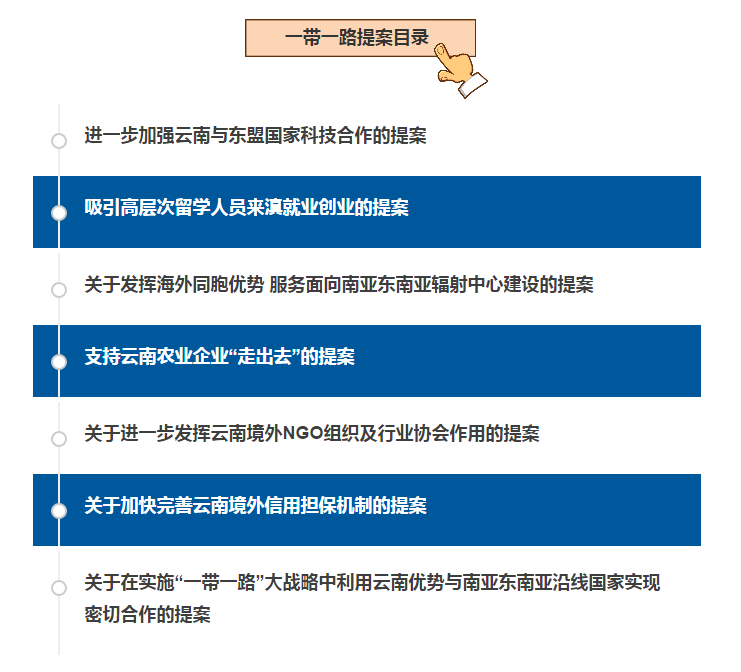 一带一路提案目录

进一步加强云南与东盟国家科技合作的提案

吸引高层次留学人员来滇就业创业的提案

关于发挥海外同胞优势 服务面向南亚东南亚辐射中心建设的提案

支持云南农业企业“走出去”的提案

关于进一步发挥云南境外NGO组织及行业协会作用的提案

关于加快完善云南境外信用担保机制的提案

关于在实施“一带一路”大战略中利用云南优势与南亚东南亚沿线国家实现密切合作的提案